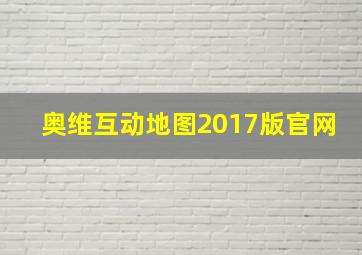 奥维互动地图2017版官网